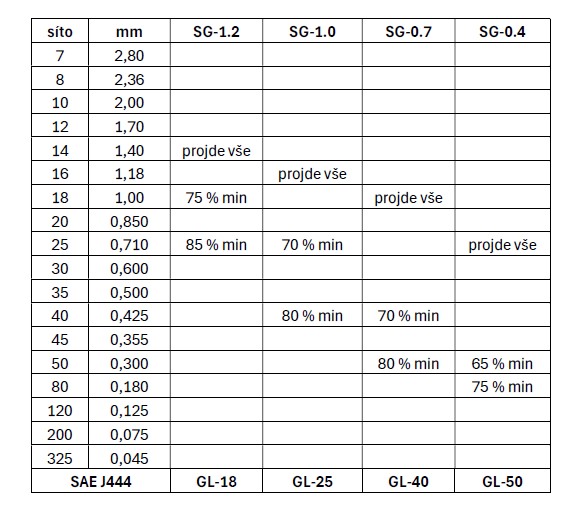 | síto | mm | SG-1.2 | SG-1.0 | SG-0.7 | SG-0.4 |
|---|---|---|---|---|---|
| 7 | 2,80 | | | | |
| 8 | 2,36 | | | | |
| 10 | 2,00 | | | | |
| 12 | 1,70 | | | | |
| 14 | 1,40 | projde vše | | | |
| 16 | 1,18 | | projde vše | | |
| 18 | 1,00 | 75 % min | | projde vše | |
| 20 | 0,850 | | | | |
| 25 | 0,710 | 85 % min | 70 % min | | projde vše |
| 30 | 0,600 | | | | |
| 35 | 0,500 | | | | |
| 40 | 0,425 | | 80 % min | 70 % min | |
| 45 | 0,355 | | | | |
| 50 | 0,300 | | | 80 % min | 65 % min |
| 80 | 0,180 | | | | 75 % min |
| 120 | 0,125 | | | | |
| 200 | 0,075 | | | | |
| 325 | 0,045 | | | | |
| SAE J444 | | GL-18 | GL-25 | GL-40 | GL-50 |